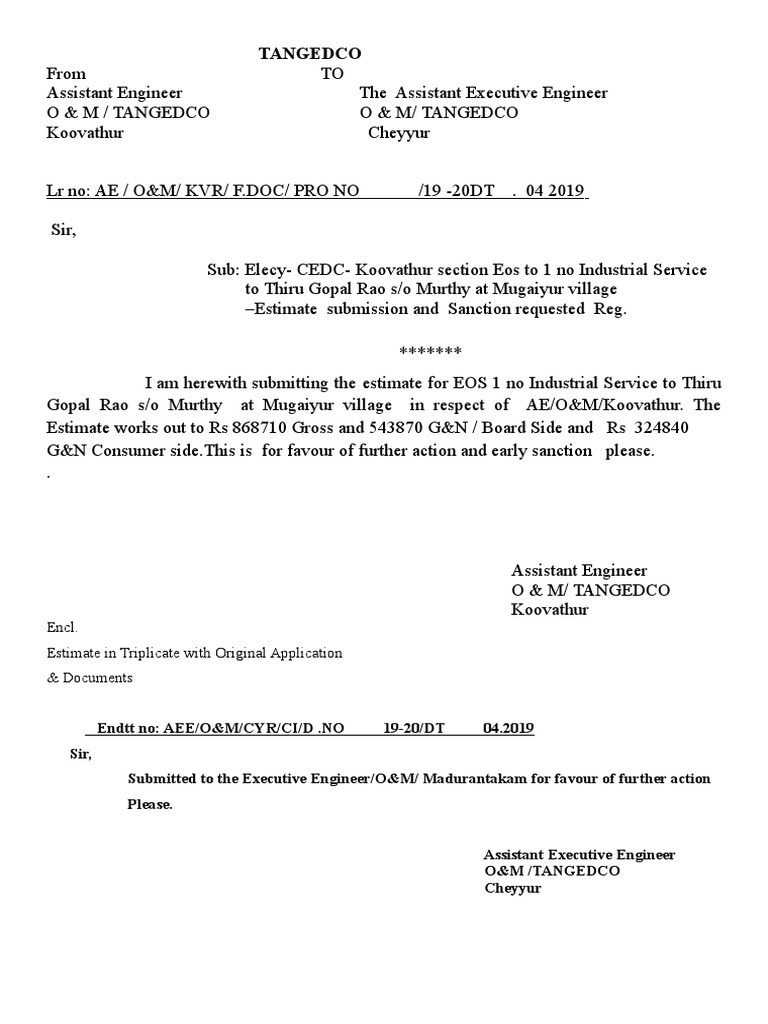 TANGEDCO

From
Assistant Engineer
O & M / TANGEDCO
Koovathur

TO
The Assistant Executive Engineer
O & M/ TANGEDCO
Cheyyur

Lr no: AE / O&M/ KVR/ F.DOC/ PRO NO /19 -20DT . 04 2019

Sir,

Sub: Elecy- CEDC- Koovathur section Eos to 1 no Industrial Service to Thiru Gopal Rao s/o Murthy at Mugaiyur village –Estimate submission and Sanction requested Reg.

*******

I am herewith submitting the estimate for EOS 1 no Industrial Service to Thiru Gopal Rao s/o Murthy at Mugaiyur village in respect of AE/O&M/Koovathur. The Estimate works out to Rs 868710 Gross and 543870 G&N / Board Side and Rs 324840 G&N Consumer side.This is for favour of further action and early sanction please.

.

Assistant Engineer
O & M/ TANGEDCO
Koovathur

Encl.
Estimate in Triplicate with Original Application
& Documents

Endtt no: AEE/O&M/CYR/CI/D .NO 19-20/DT 04.2019

Sir,

Submitted to the Executive Engineer/O&M/ Madurantakam for favour of further action Please.

Assistant Executive Engineer
O&M /TANGEDCO
Cheyyur